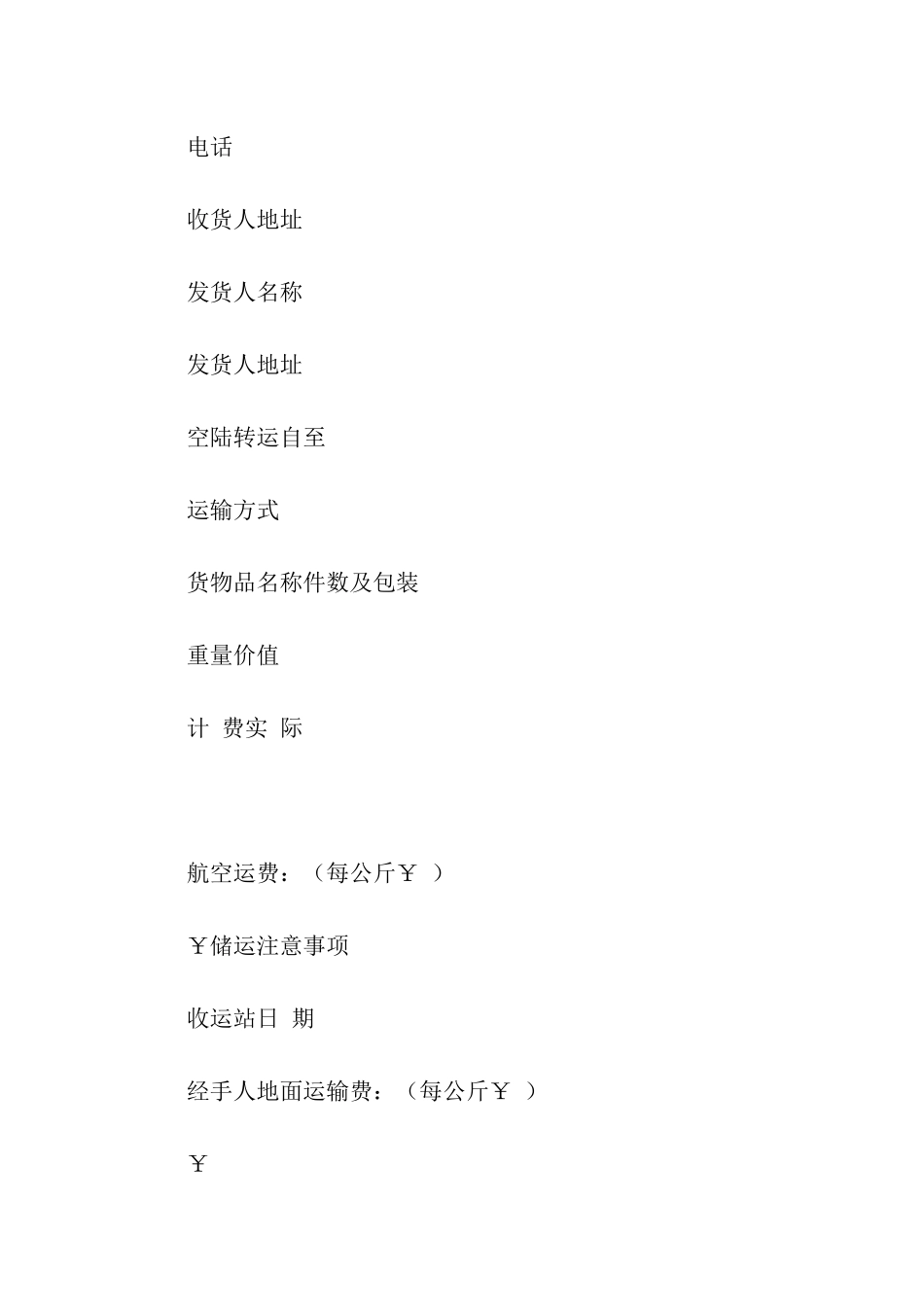 电话

收货人地址

发货人名称

发货人地址

空陆转运自至

运输方式

货物品名称件数及包装

重量价值

计 费实 际

航空运费：（每公斤￥ ）

￥储运注意事项

收运站日 期

经手人地面运输费：（每公斤￥ ）

￥